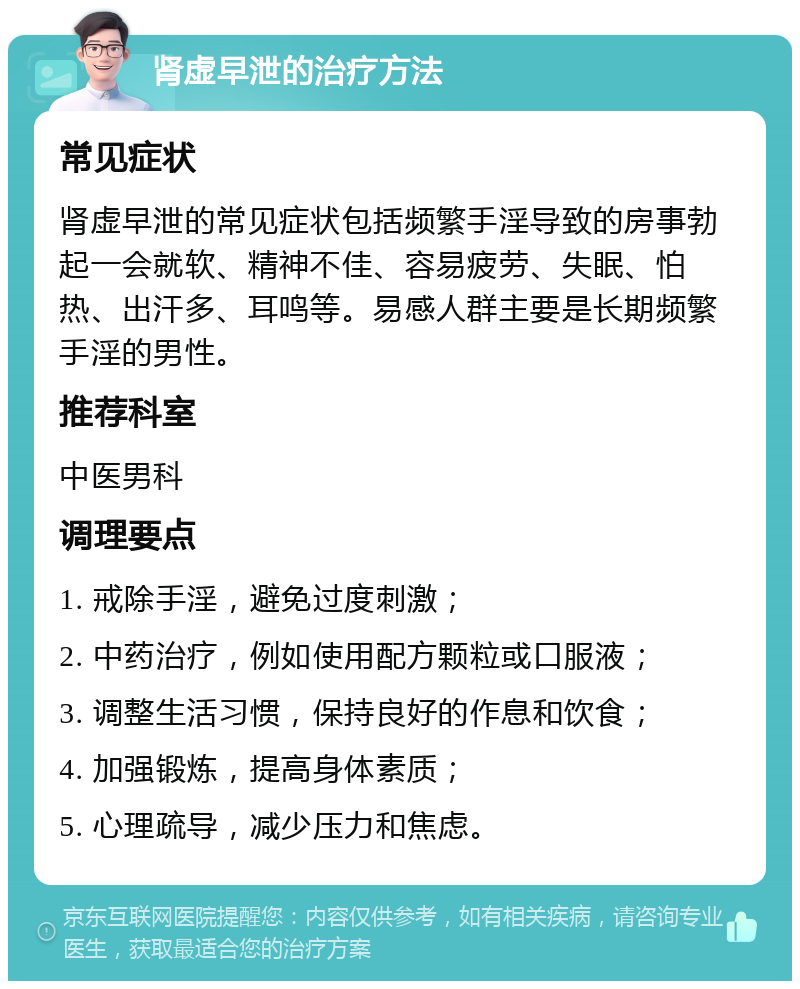 肾虚早泄的治疗方法

常见症状

肾虚早泄的常见症状包括频繁手淫导致的房事勃起一会就软、精神不佳、容易疲劳、失眠、怕热、出汗多、耳鸣等。易感人群主要是长期频繁手淫的男性。

推荐科室

中医男科

调理要点

1. 戒除手淫，避免过度刺激；

2. 中药治疗，例如使用配方颗粒或口服液；

3. 调整生活习惯，保持良好的作息和饮食；

4. 加强锻炼，提高身体素质；

5. 心理疏导，减少压力和焦虑。

京东互联网医院提醒您：内容仅供参考，如有相关疾病，请咨询专业医生，获取最适合您的治疗方案